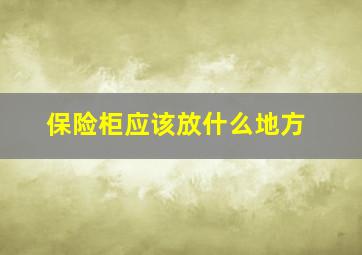 保险柜应该放什么地方